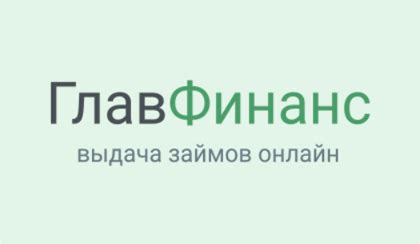 ГлавФинанс
выдача займов онлайн